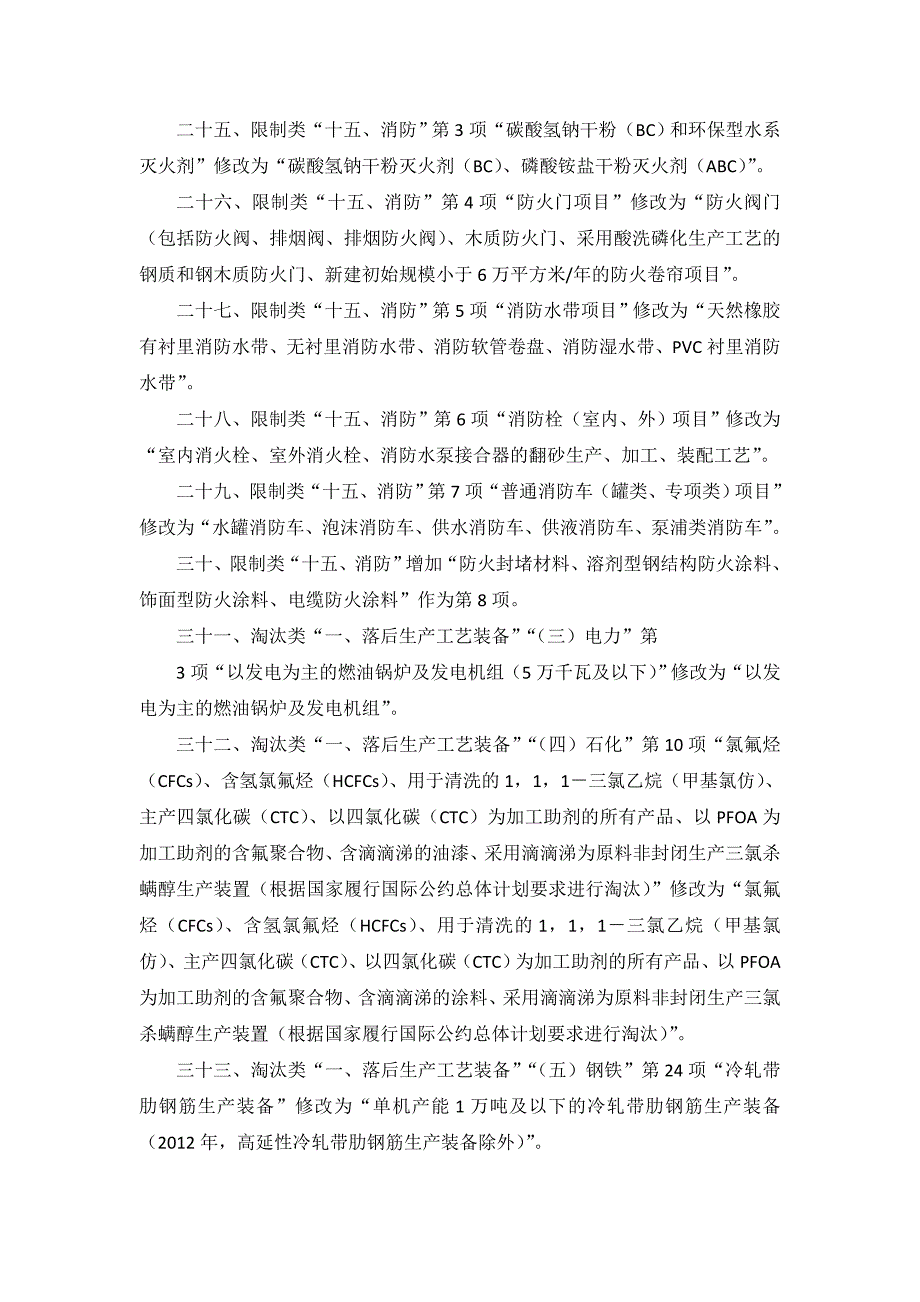 二十五、限制类“十五、消防”第 3 项“碳酸氢钠干粉（BC）和环保型水系灭火剂”修改为“碳酸氢钠干粉灭火剂（BC）、磷酸铵盐干粉灭火剂（ABC）”。

二十六、限制类“十五、消防”第 4 项“防火门项目”修改为“防火阀门（包括防火阀、排烟阀、排烟防火阀）、木质防火门、采用酸洗磷化生产工艺的钢质和钢木质防火门、新建初始规模小于 6 万平方米/年的防火卷帘项目”。

二十七、限制类“十五、消防”第 5 项“消防水带项目”修改为“天然橡胶有衬里消防水带、无衬里消防水带、消防软管卷盘、消防湿水带、PVC 衬里消防水带”。

二十八、限制类“十五、消防”第 6 项“消防栓（室内、外）项目”修改为“室内消火栓、室外消火栓、消防水泵接合器的翻砂生产、加工、装配工艺”。

二十九、限制类“十五、消防”第 7 项“普通消防车（罐类、专项类）项目”修改为“水罐消防车、泡沫消防车、供水消防车、供液消防车、泵浦类消防车”。

三十、限制类“十五、消防”增加“防火封堵材料、溶剂型钢结构防火涂料、饰面型防火涂料、电缆防火涂料”作为第 8 项。

三十一、淘汰类“一、落后生产工艺装备”“（三）电力”第

3 项“以发电为主的燃油锅炉及发电机组（5 万千瓦及以下）”修改为“以发电为主的燃油锅炉及发电机组”。

三十二、淘汰类“一、落后生产工艺装备”“（四）石化”第 10 项“氯氟烃（CFCs）、含氢氯氟烃（HCFCs）、用于清洗的 1，1，1－三氯乙烷（甲基氯仿）、主产四氯化碳（CTC）、以四氯化碳（CTC）为加工助剂的所有产品、以 PFOA 为加工助剂的含氟聚合物、含滴滴涕的油漆、采用滴滴涕为原料非封闭生产三氯杀螨醇生产装置（根据国家履行国际公约总体计划要求进行淘汰）”修改为“氯氟烃（CFCs）、含氢氯氟烃（HCFCs）、用于清洗的 1，1，1－三氯乙烷（甲基氯仿）、主产四氯化碳（CTC）、以四氯化碳（CTC）为加工助剂的所有产品、以 PFOA 为加工助剂的含氟聚合物、含滴滴涕的涂料、采用滴滴涕为原料非封闭生产三氯杀螨醇生产装置（根据国家履行国际公约总体计划要求进行淘汰）”。

三十三、淘汰类“一、落后生产工艺装备”“（五）钢铁”第 24 项“冷轧带肋钢筋生产装备”修改为“单机产能 1 万吨及以下的冷轧带肋钢筋生产装备（2012 年，高延性冷轧带肋钢筋生产装备除外）”。